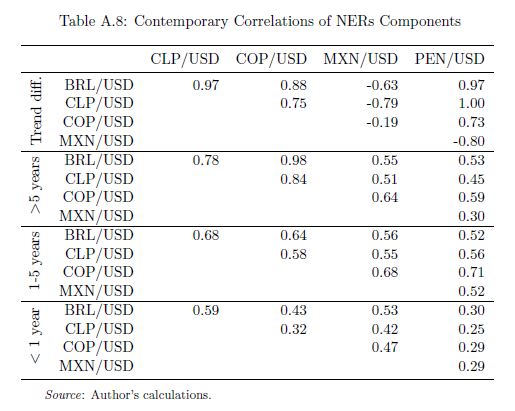 Table A.8: Contemporary Correlations of NERs Components

| | | CLP/USD | COP/USD | MXN/USD | PEN/USD |
|---|---|---|---|---|---|
| Trend diff. | BRL/USD | 0.97 | 0.88 | -0.63 | 0.97 |
| | CLP/USD | | 0.75 | -0.79 | 1.00 |
| | COP/USD | | | -0.19 | 0.73 |
| | MXN/USD | | | | -0.80 |
| >5 years | BRL/USD | 0.78 | 0.98 | 0.55 | 0.53 |
| | CLP/USD | | 0.84 | 0.51 | 0.45 |
| | COP/USD | | | 0.64 | 0.59 |
| | MXN/USD | | | | 0.30 |
| 1-5 years | BRL/USD | 0.68 | 0.64 | 0.56 | 0.52 |
| | CLP/USD | | 0.58 | 0.55 | 0.56 |
| | COP/USD | | | 0.68 | 0.71 |
| | MXN/USD | | | | 0.52 |
| < 1 year | BRL/USD | 0.59 | 0.43 | 0.53 | 0.30 |
| | CLP/USD | | 0.32 | 0.42 | 0.25 |
| | COP/USD | | | 0.47 | 0.29 |
| | MXN/USD | | | | 0.29 |

Source: Author's calculations.